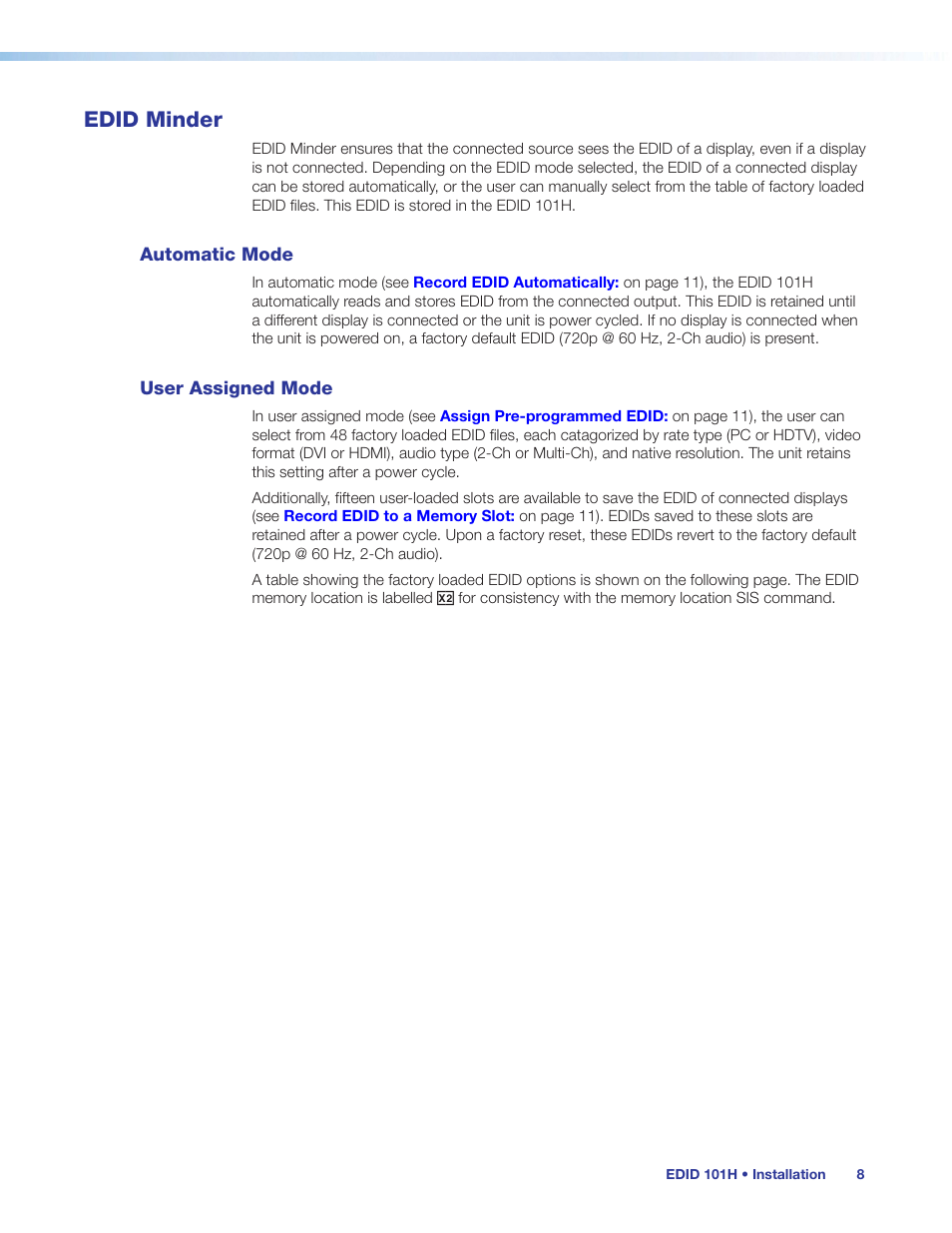 EDID Minder

EDID Minder ensures that the connected source sees the EDID of a display, even if a display is not connected. Depending on the EDID mode selected, the EDID of a connected display can be stored automatically, or the user can manually select from the table of factory loaded EDID files. This EDID is stored in the EDID 101H.

Automatic Mode

In automatic mode (see Record EDID Automatically: on page 11), the EDID 101H automatically reads and stores EDID from the connected output. This EDID is retained until a different display is connected or the unit is power cycled. If no display is connected when the unit is powered on, a factory default EDID (720p @ 60 Hz, 2-Ch audio) is present.

User Assigned Mode

In user assigned mode (see Assign Pre-programmed EDID: on page 11), the user can select from 48 factory loaded EDID files, each catagorized by rate type (PC or HDTV), video format (DVI or HDMI), audio type (2-Ch or Multi-Ch), and native resolution. The unit retains this setting after a power cycle.

Additionally, fifteen user-loaded slots are available to save the EDID of connected displays (see Record EDID to a Memory Slot: on page 11). EDIDs saved to these slots are retained after a power cycle. Upon a factory reset, these EDIDs revert to the factory default (720p @ 60 Hz, 2-Ch audio).

A table showing the factory loaded EDID options is shown on the following page. The EDID memory location is labelled X2 for consistency with the memory location SIS command.

EDID 101H • Installation 8